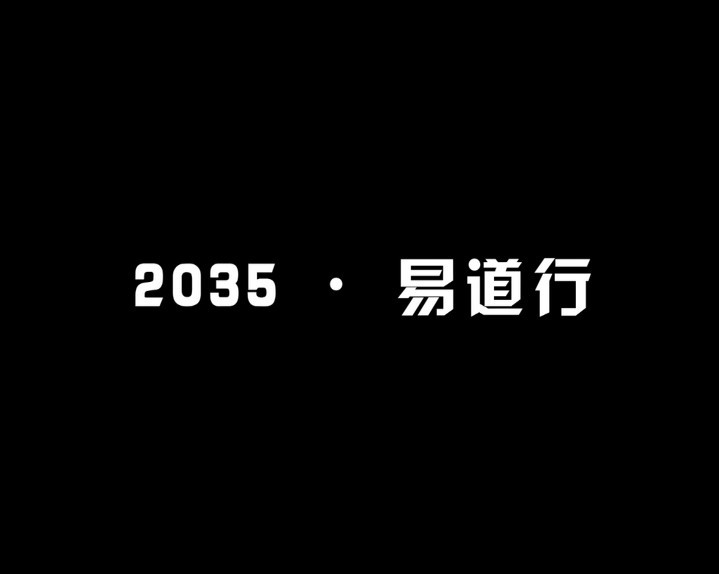 2035 · 易道行